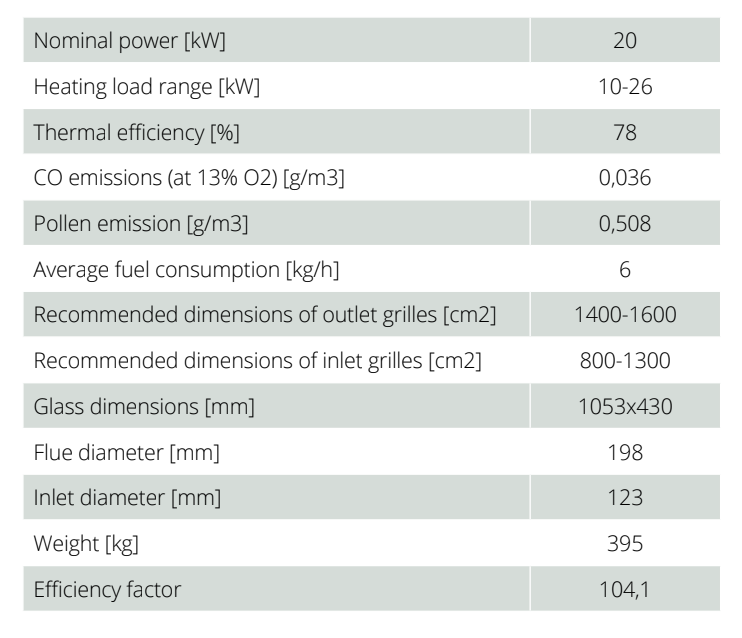 | Nominal power [kW] | 20 |
|---|---|
| Heating load range [kW] | 10-26 |
| Thermal efficiency [%] | 78 |
| CO emissions (at 13% O2) [g/m3] | 0,036 |
| Pollen emission [g/m3] | 0,508 |
| Average fuel consumption [kg/h] | 6 |
| Recommended dimensions of outlet grilles [cm2] | 1400-1600 |
| Recommended dimensions of inlet grilles [cm2] | 800-1300 |
| Glass dimensions [mm] | 1053x430 |
| Flue diameter [mm] | 198 |
| Inlet diameter [mm] | 123 |
| Weight [kg] | 395 |
| Efficiency factor | 104,1 |